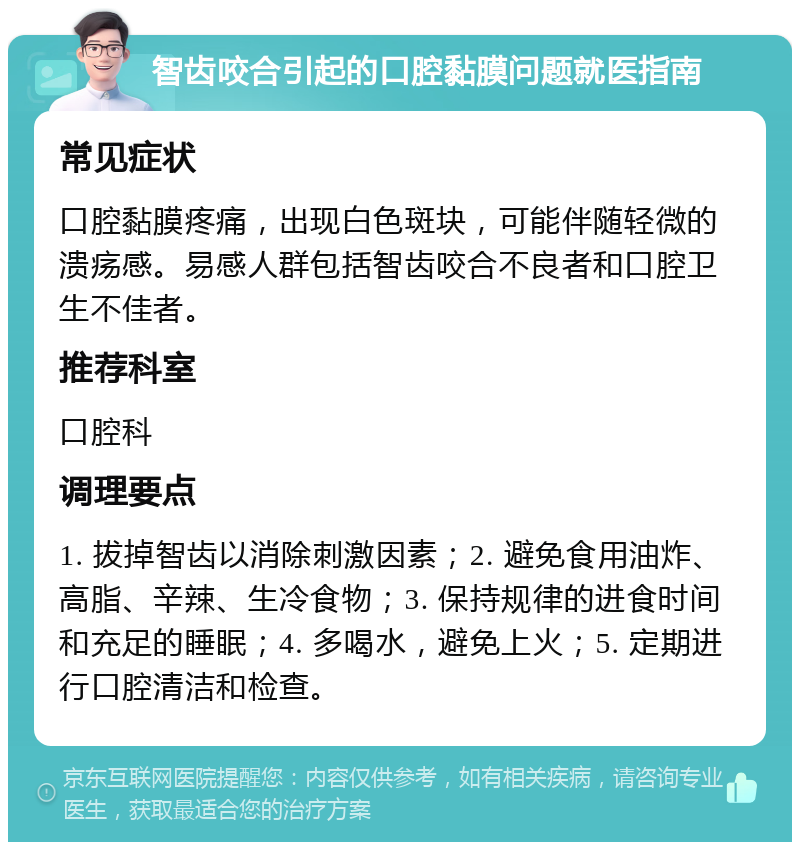 智齿咬合引起的口腔黏膜问题就医指南

常见症状

口腔黏膜疼痛，出现白色斑块，可能伴随轻微的溃疡感。易感人群包括智齿咬合不良者和口腔卫生不佳者。

推荐科室

口腔科

调理要点

1. 拔掉智齿以消除刺激因素；2. 避免食用油炸、高脂、辛辣、生冷食物；3. 保持规律的进食时间和充足的睡眠；4. 多喝水，避免上火；5. 定期进行口腔清洁和检查。

京东互联网医院提醒您：内容仅供参考，如有相关疾病，请咨询专业医生，获取最适合您的治疗方案